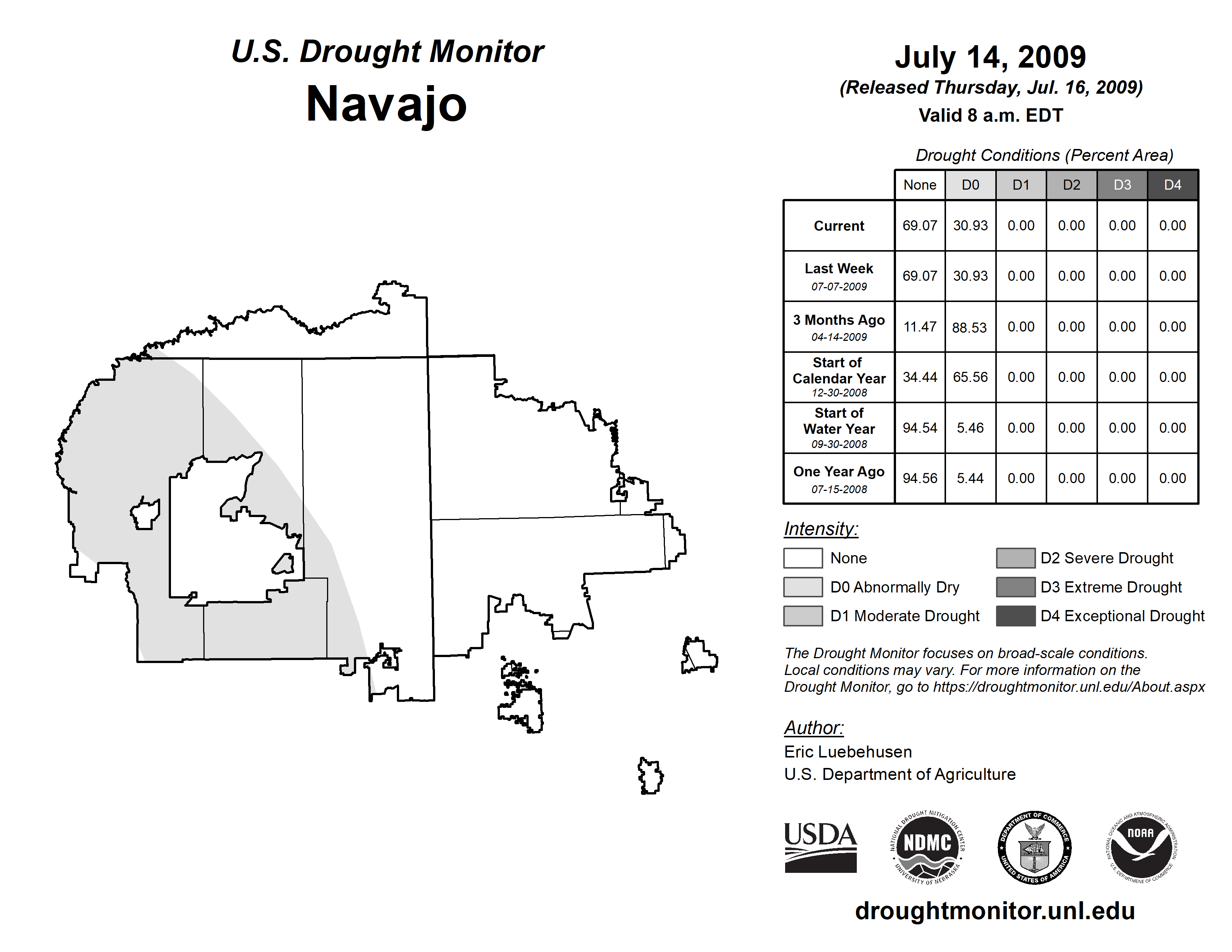 U.S. Drought Monitor
Navajo

July 14, 2009
(Released Thursday, Jul. 16, 2009)
Valid 8 a.m. EDT

Drought Conditions (Percent Area)

| | None | D0 | D1 | D2 | D3 | D4 |
|---|---|---|---|---|---|---|
| Current | 69.07 | 30.93 | 0.00 | 0.00 | 0.00 | 0.00 |
| Last Week 07-07-2009 | 69.07 | 30.93 | 0.00 | 0.00 | 0.00 | 0.00 |
| 3 Months Ago 04-14-2009 | 11.47 | 88.53 | 0.00 | 0.00 | 0.00 | 0.00 |
| Start of Calendar Year 12-30-2008 | 34.44 | 65.56 | 0.00 | 0.00 | 0.00 | 0.00 |
| Start of Water Year 09-30-2008 | 94.54 | 5.46 | 0.00 | 0.00 | 0.00 | 0.00 |
| One Year Ago 07-15-2008 | 94.56 | 5.44 | 0.00 | 0.00 | 0.00 | 0.00 |

Intensity:
None
D0 Abnormally Dry
D1 Moderate Drought
D2 Severe Drought
D3 Extreme Drought
D4 Exceptional Drought

The Drought Monitor focuses on broad-scale conditions. Local conditions may vary. For more information on the Drought Monitor, go to https://droughtmonitor.unl.edu/About.aspx

Author:
Eric Luebehusen
U.S. Department of Agriculture

USDA
NATIONAL DROUGHT MITIGATION CENTER NDMC UNIVERSITY OF NEBRASKA
DEPARTMENT OF COMMERCE UNITED STATES OF AMERICA
NATIONAL OCEANIC AND ATMOSPHERIC ADMINISTRATION NOAA U.S. DEPARTMENT OF COMMERCE

droughtmonitor.unl.edu